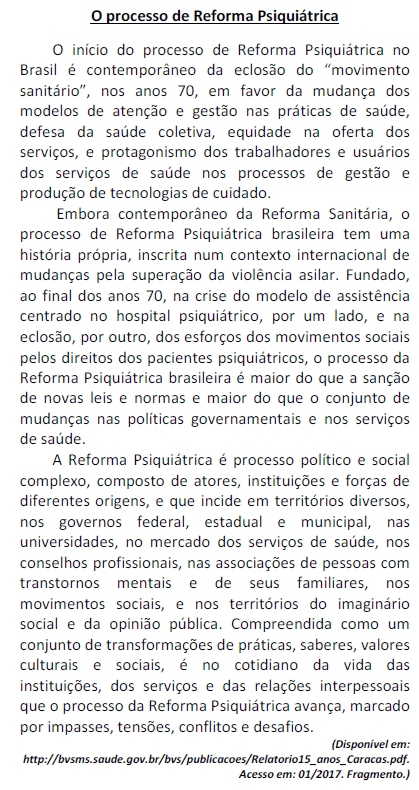 O processo de Reforma Psiquiátrica

O início do processo de Reforma Psiquiátrica no Brasil é contemporâneo da eclosão do “movimento sanitário”, nos anos 70, em favor da mudança dos modelos de atenção e gestão nas práticas de saúde, defesa da saúde coletiva, equidade na oferta dos serviços, e protagonismo dos trabalhadores e usuários dos serviços de saúde nos processos de gestão e produção de tecnologias de cuidado.

Embora contemporâneo da Reforma Sanitária, o processo de Reforma Psiquiátrica brasileira tem uma história própria, inscrita num contexto internacional de mudanças pela superação da violência asilar. Fundado, ao final dos anos 70, na crise do modelo de assistência centrado no hospital psiquiátrico, por um lado, e na eclosão, por outro, dos esforços dos movimentos sociais pelos direitos dos pacientes psiquiátricos, o processo da Reforma Psiquiátrica brasileira é maior do que a sanção de novas leis e normas e maior do que o conjunto de mudanças nas políticas governamentais e nos serviços de saúde.

A Reforma Psiquiátrica é processo político e social complexo, composto de atores, instituições e forças de diferentes origens, e que incide em territórios diversos, nos governos federal, estadual e municipal, nas universidades, no mercado dos serviços de saúde, nos conselhos profissionais, nas associações de pessoas com transtornos mentais e de seus familiares, nos movimentos sociais, e nos territórios do imaginário social e da opinião pública. Compreendida como um conjunto de transformações de práticas, saberes, valores culturais e sociais, é no cotidiano da vida das instituições, dos serviços e das relações interpessoais que o processo da Reforma Psiquiátrica avança, marcado por impasses, tensões, conflitos e desafios.

(Disponível em: http://bvsms.saude.gov.br/bvs/publicacoes/Relatorio15_anos_Caracas.pdf. Acesso em: 01/2017. Fragmento.)